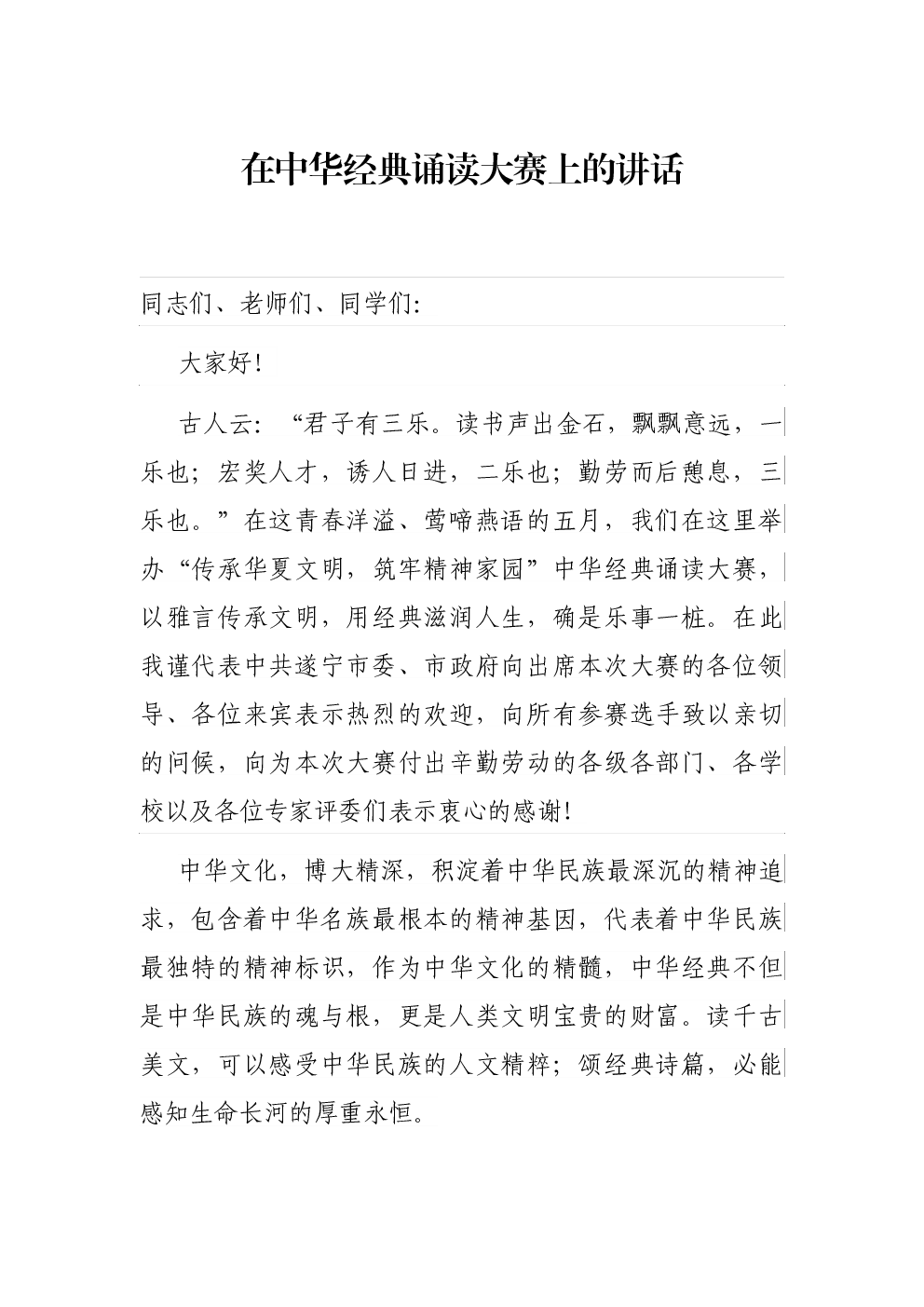 在中华经典诵读大赛上的讲话

同志们、老师们、同学们:

大家好!

古人云:“君子有三乐。读书声出金石,飘飘意远,一乐也;宏奖人才,诱人日进,二乐也;勤劳而后憩息,三乐也。”在这青春洋溢、莺啼燕语的五月,我们在这里举办“传承华夏文明,筑牢精神家园”中华经典诵读大赛,以雅言传承文明,用经典滋润人生,确是乐事一桩。在此我谨代表中共遂宁市委、市政府向出席本次大赛的各位领导、各位来宾表示热烈的欢迎,向所有参赛选手致以亲切的问候,向为本次大赛付出辛勤劳动的各级各部门、各学校以及各位专家评委们表示衷心的感谢!

中华文化,博大精深,积淀着中华民族最深沉的精神追求,包含着中华名族最根本的精神基因,代表着中华民族最独特的精神标识,作为中华文化的精髓,中华经典不但是中华民族的魂与根,更是人类文明宝贵的财富。读千古美文,可以感受中华民族的人文精粹;颂经典诗篇,必能感知生命长河的厚重永恒。